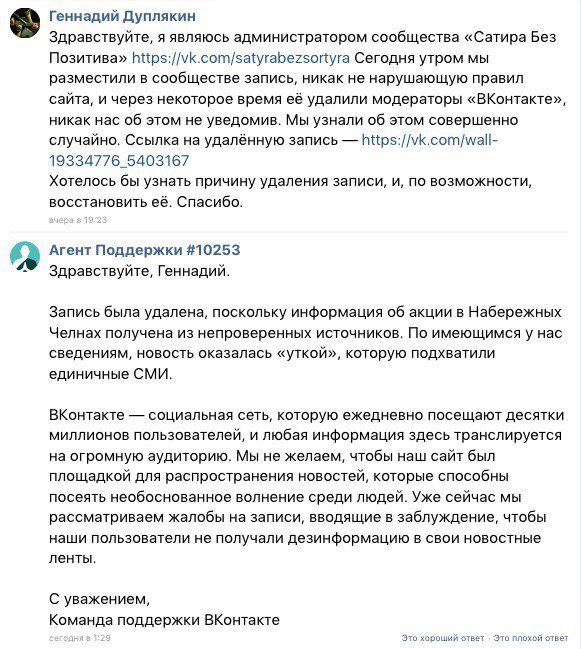 Геннадий Дуплякин
Здравствуйте, я являюсь администратором сообщества «Сатира Без Позитива» https://vk.com/satyrabezsortyra Сегодня утром мы разместили в сообществе запись, никак не нарушающую правил сайта, и через некоторое время её удалили модераторы «ВКонтакте», никак нас об этом не уведомив. Мы узнали об этом совершенно случайно. Ссылка на удалённую запись — https://vk.com/wall-19334776_5403167
Хотелось бы узнать причину удаления записи, и, по возможности, восстановить её. Спасибо.
вчера в 19:23

Агент Поддержки #10253
Здравствуйте, Геннадий.

Запись была удалена, поскольку информация об акции в Набережных Челнах получена из непроверенных источников. По имеющимся у нас сведениям, новость оказалась «уткой», которую подхватили единичные СМИ.

ВКонтакте — социальная сеть, которую ежедневно посещают десятки миллионов пользователей, и любая информация здесь транслируется на огромную аудиторию. Мы не желаем, чтобы наш сайт был площадкой для распространения новостей, которые способны посеять необоснованное волнение среди людей. Уже сейчас мы рассматриваем жалобы на записи, вводящие в заблуждение, чтобы наши пользователи не получали дезинформацию в свои новостные ленты.

С уважением,
Команда поддержки ВКонтакте
сегодня в 1:29
Это хороший ответ · Это плохой ответ